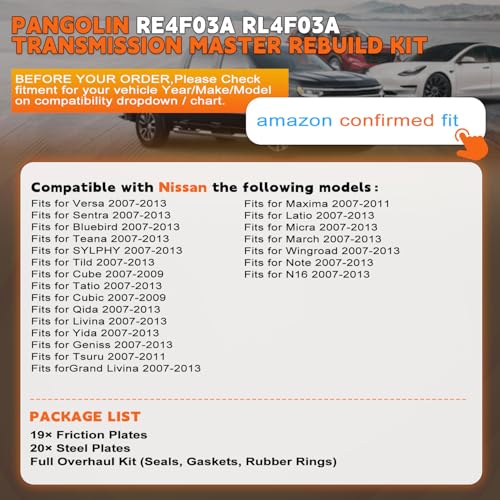 PANGOLIN RE4F03A RL4F03A
TRANSMISSION MASTER REBUILD KIT

BEFORE YOUR ORDER,Please Check fitment for your vehicle Year/Make/Model on compatibility dropdown / chart.

amazon confirmed fit

Compatible with Nissan the following models:

Fits for Versa 2007-2013
Fits for Sentra 2007-2013
Fits for Bluebird 2007-2013
Fits for Teana 2007-2013
Fits for SYLPHY 2007-2013
Fits for Tild 2007-2013
Fits for Cube 2007-2009
Fits for Tatio 2007-2013
Fits for Cubic 2007-2009
Fits for Qida 2007-2013
Fits for Livina 2007-2013
Fits for Yida 2007-2013
Fits for Geniss 2007-2013
Fits for Tsuru 2007-2011
Fits forGrand Livina 2007-2013

Fits for Maxima 2007-2011
Fits for Latio 2007-2013
Fits for Micra 2007-2013
Fits for March 2007-2013
Fits for Wingroad 2007-2013
Fits for Note 2007-2013
Fits for N16 2007-2013

PACKAGE LIST
19× Friction Plates
20× Steel Plates
Full Overhaul Kit (Seals, Gaskets, Rubber Rings)